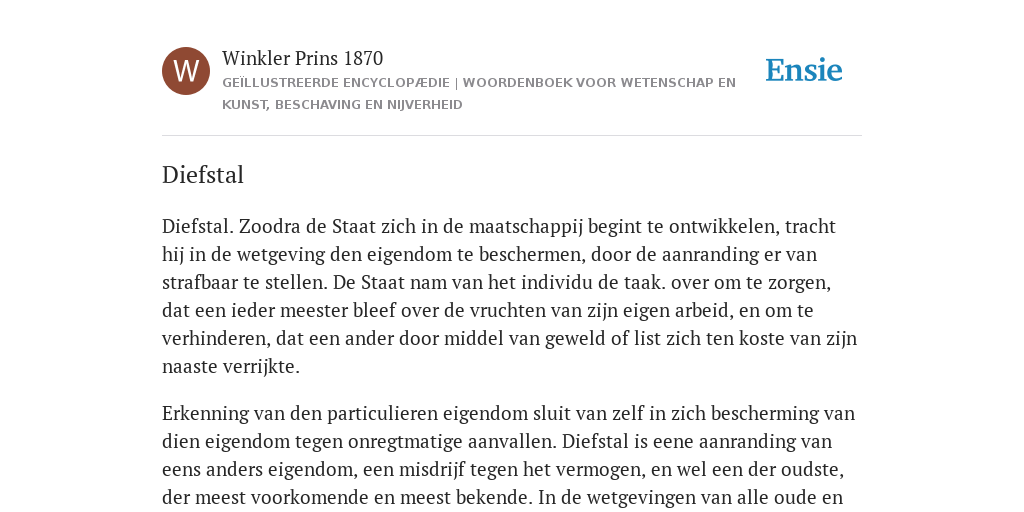 W

Winkler Prins 1870

GEÏLLUSTREERDE ENCYCLOPÆDIE | WOORDENBOEK VOOR WETENSCHAP EN KUNST, BESCHAVING EN NIJVERHEID

Ensie

Diefstal

Diefstal. Zoodra de Staat zich in de maatschappij begint te ontwikkelen, tracht hij in de wetgeving den eigendom te beschermen, door de aanranding er van strafbaar te stellen. De Staat nam van het individu de taak. over om te zorgen, dat een ieder meester bleef over de vruchten van zijn eigen arbeid, en om te verhinderen, dat een ander door middel van geweld of list zich ten koste van zijn naaste verrijkte.

Erkenning van den particulieren eigendom sluit van zelf in zich bescherming van dien eigendom tegen onregtmatige aanvallen. Diefstal is eene aanranding van eens anders eigendom, een misdrijf tegen het vermogen, en wel een der oudste, der meest voorkomende en meest bekende. In de wetgevingen van alle oude en